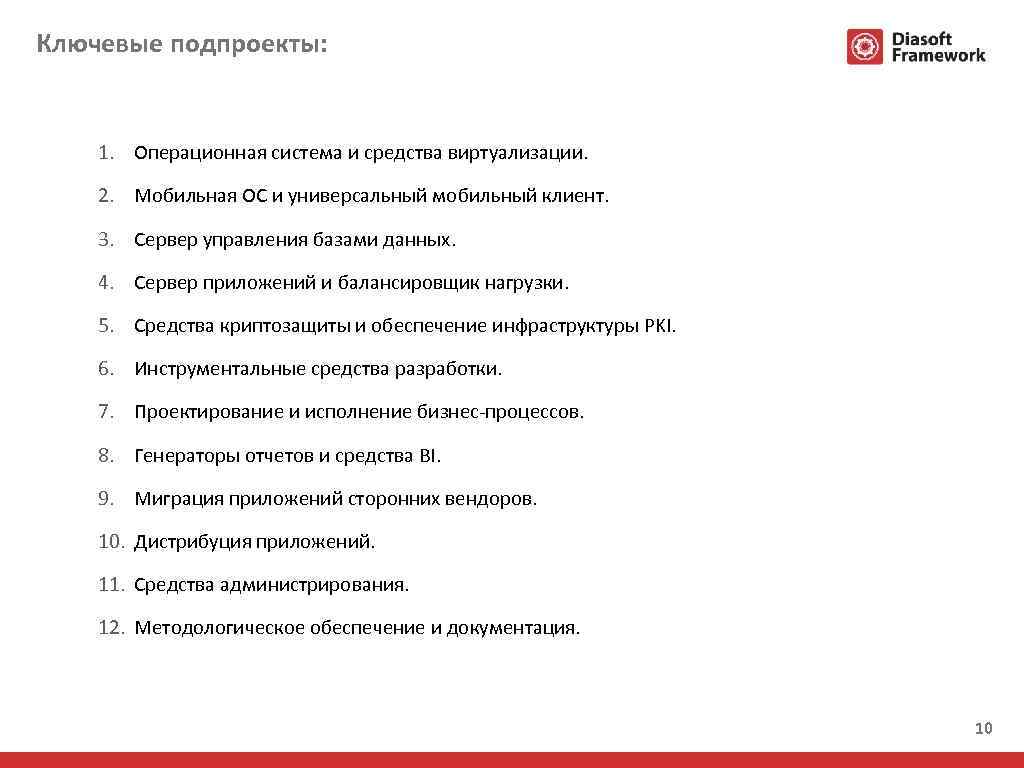 Ключевые подпроекты:

Diasoft Framework

1. Операционная система и средства виртуализации.
2. Мобильная ОС и универсальный мобильный клиент.
3. Сервер управления базами данных.
4. Сервер приложений и балансировщик нагрузки.
5. Средства криптозащиты и обеспечение инфраструктуры PKI.
6. Инструментальные средства разработки.
7. Проектирование и исполнение бизнес-процессов.
8. Генераторы отчетов и средства BI.
9. Миграция приложений сторонних вендоров.
10. Дистрибуция приложений.
11. Средства администрирования.
12. Методологическое обеспечение и документация.

10